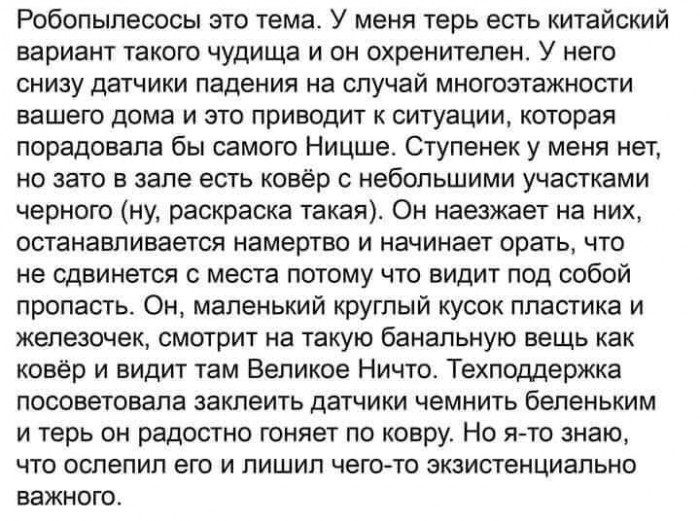 Робопылесосы это тема. У меня терь есть китайский вариант такого чудища и он охренителен. У него снизу датчики падения на случай многоэтажности вашего дома и это приводит к ситуации, которая порадовала бы самого Ницше. Ступенек у меня нет, но зато в зале есть ковёр с небольшими участками черного (ну, раскраска такая). Он наезжает на них, останавливается намертво и начинает орать, что не сдвинется с места потому что видит под собой пропасть. Он, маленький круглый кусок пластика и железочек, смотрит на такую банальную вещь как ковёр и видит там Великое Ничто. Техподдержка посоветовала заклеить датчики чемнить беленьким и терь он радостно гоняет по ковру. Но я-то знаю, что ослепил его и лишил чего-то экзистенциально важного.